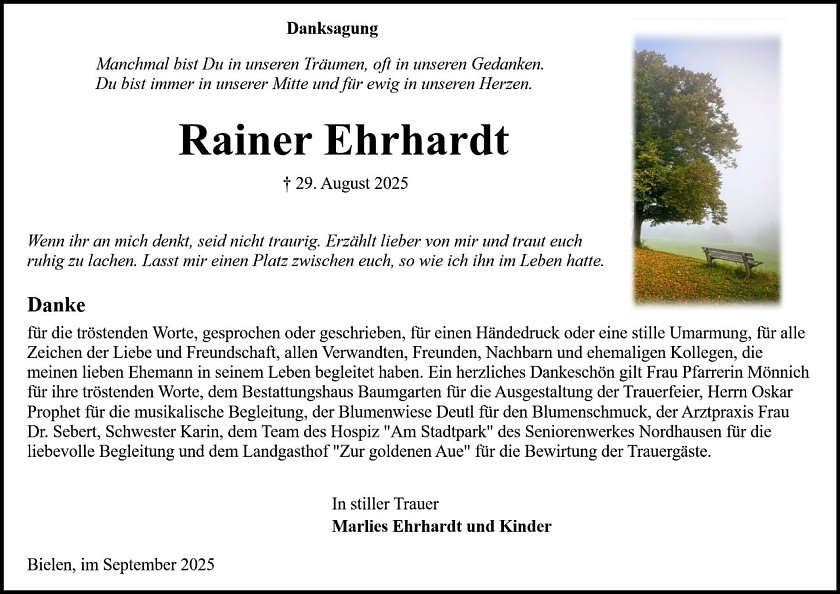 Danksagung

Manchmal bist Du in unseren Träumen, oft in unseren Gedanken.
Du bist immer in unserer Mitte und für ewig in unseren Herzen.

Rainer Ehrhardt

† 29. August 2025

Wenn ihr an mich denkt, seid nicht traurig. Erzählt lieber von mir und traut euch ruhig zu lachen. Lasst mir einen Platz zwischen euch, so wie ich ihn im Leben hatte.

Danke

für die tröstenden Worte, gesprochen oder geschrieben, für einen Händedruck oder eine stille Umarmung, für alle Zeichen der Liebe und Freundschaft, allen Verwandten, Freunden, Nachbarn und ehemaligen Kollegen, die meinen lieben Ehemann in seinem Leben begleitet haben. Ein herzliches Dankeschön gilt Frau Pfarrerin Mönnich für ihre tröstenden Worte, dem Bestattungshaus Baumgarten für die Ausgestaltung der Trauerfeier, Herrn Oskar Prophet für die musikalische Begleitung, der Blumenwiese Deutl für den Blumenschmuck, der Arztpraxis Frau Dr. Sebert, Schwester Karin, dem Team des Hospiz "Am Stadtpark" des Seniorenwerkes Nordhausen für die liebevolle Begleitung und dem Landgasthof "Zur goldenen Aue" für die Bewirtung der Trauergäste.

In stiller Trauer
Marlies Ehrhardt und Kinder

Bielen, im September 2025